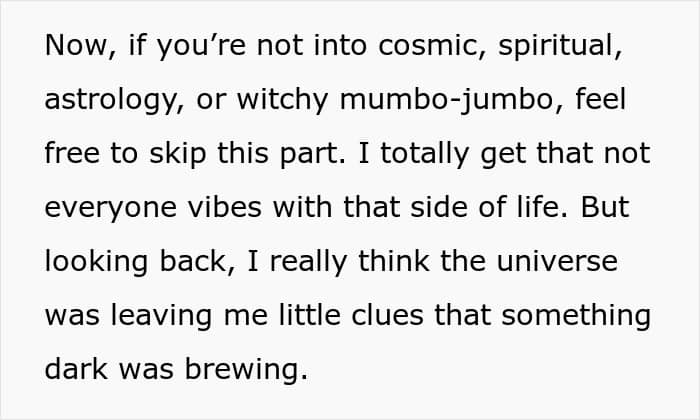 Now, if you're not into cosmic, spiritual, astrology, or witchy mumbo-jumbo, feel free to skip this part. I totally get that not everyone vibes with that side of life. But looking back, I really think the universe was leaving me little clues that something dark was brewing.